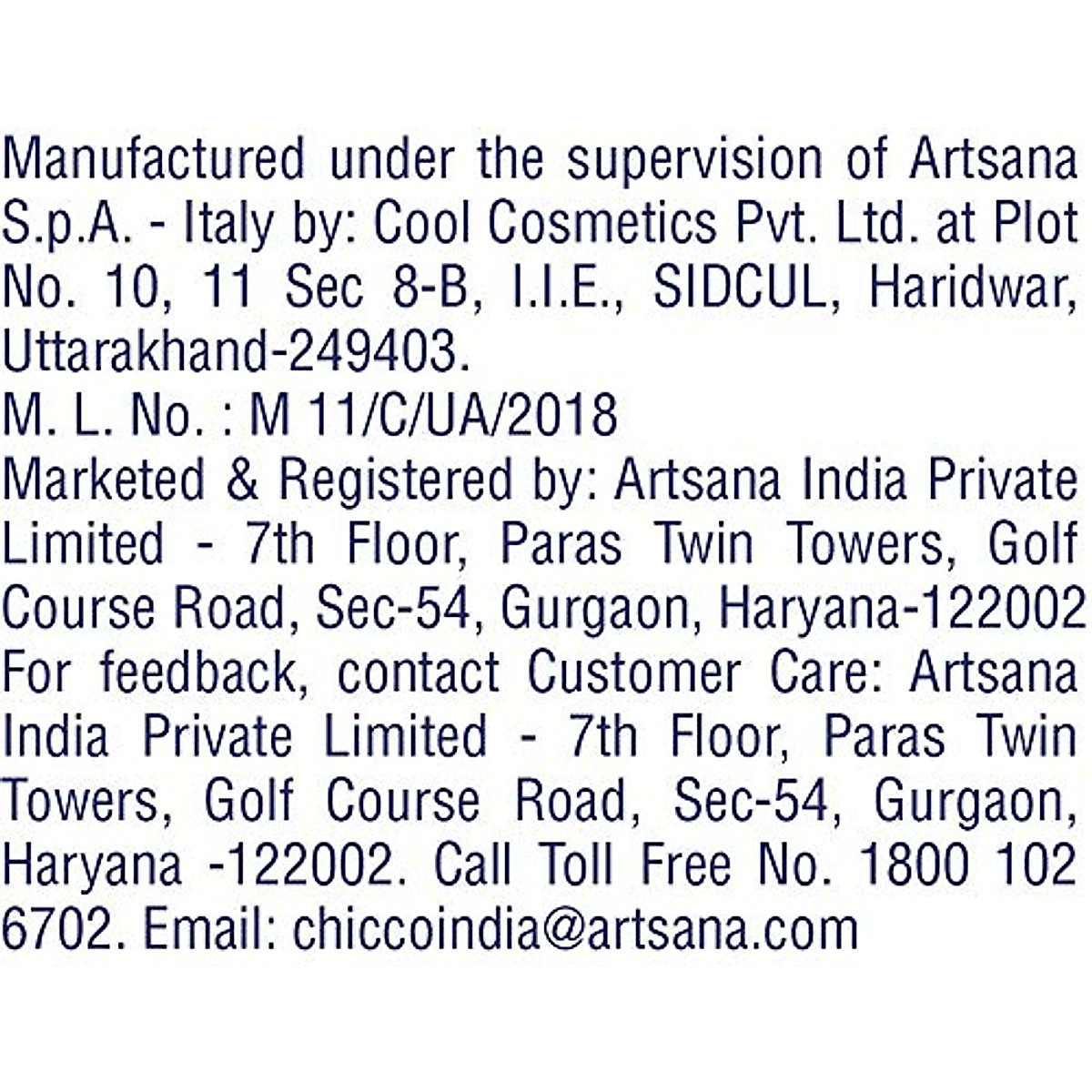 Manufactured under the supervision of Artsana S.p.A. - Italy by: Cool Cosmetics Pvt. Ltd. at Plot No. 10, 11 Sec 8-B, I.I.E., SIDCUL, Haridwar, Uttarakhand-249403.

M. L. No. : M 11/C/UA/2018

Marketed & Registered by: Artsana India Private Limited - 7th Floor, Paras Twin Towers, Golf Course Road, Sec-54, Gurgaon, Haryana-122002

For feedback, contact Customer Care: Artsana India Private Limited - 7th Floor, Paras Twin Towers, Golf Course Road, Sec-54, Gurgaon, Haryana -122002. Call Toll Free No. 1800 102 6702. Email: chiccoindia@artsana.com